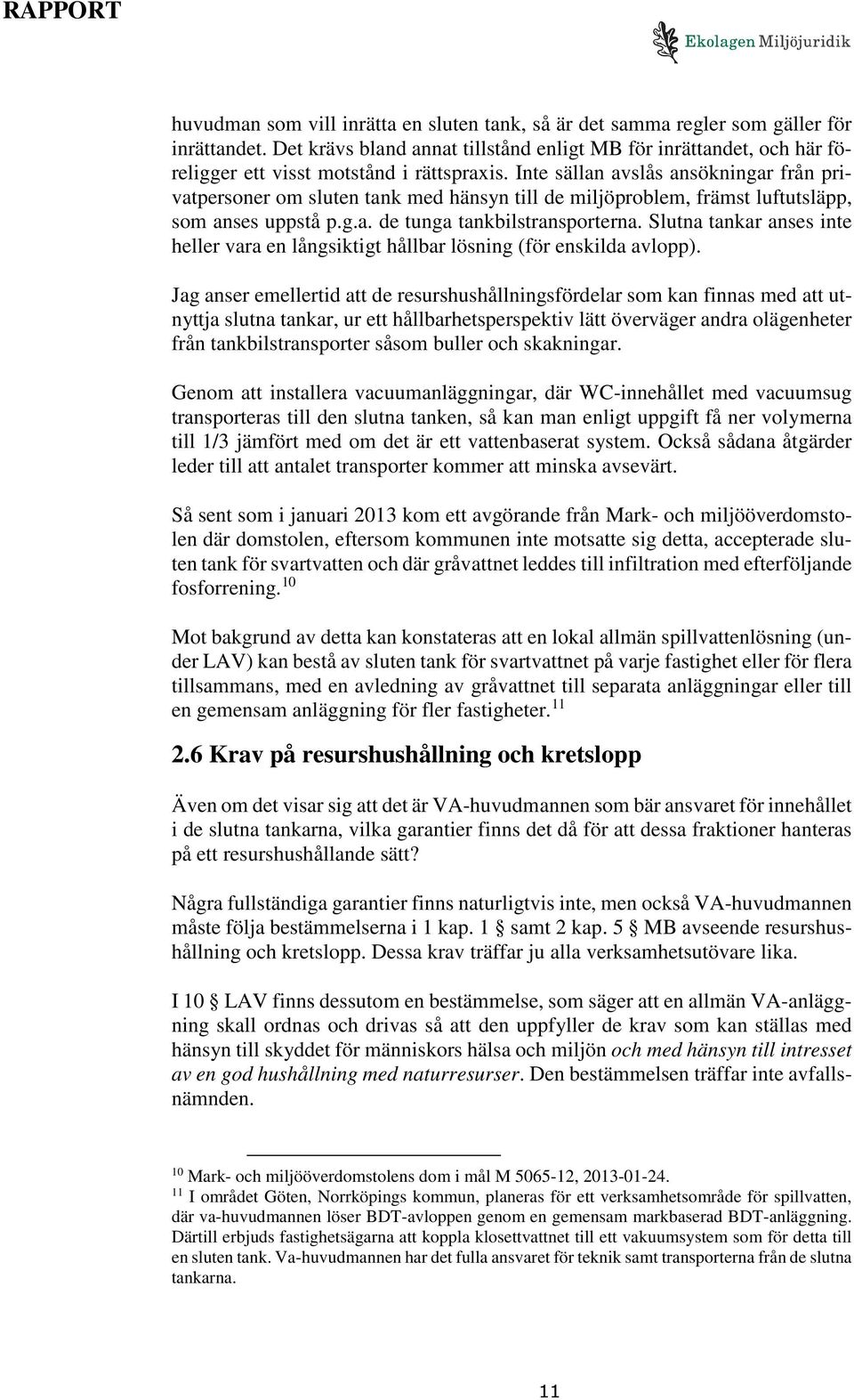 RAPPORT

Ekolagen Miljöjuridik

huvudman som vill inrätta en sluten tank, så är det samma regler som gäller för inrättandet. Det krävs bland annat tillstånd enligt MB för inrättandet, och här föreligger ett visst motstånd i rättspraxis. Inte sällan avslås ansökningar från privatpersoner om sluten tank med hänsyn till de miljöproblem, främst luftutsläpp, som anses uppstå p.g.a. de tunga tankbilstransporterna. Slutna tankar anses inte heller vara en långsiktigt hållbar lösning (för enskilda avlopp).

Jag anser emellertid att de resurshushållningsfördelar som kan finnas med att utnyttja slutna tankar, ur ett hållbarhetsperspektiv lätt överväger andra olägenheter från tankbilstransporter såsom buller och skakningar.

Genom att installera vacuumanläggningar, där WC-innehållet med vacuumsug transporteras till den slutna tanken, så kan man enligt uppgift få ner volymerna till 1/3 jämfört med om det är ett vattenbaserat system. Också sådana åtgärder leder till att antalet transporter kommer att minska avsevärt.

Så sent som i januari 2013 kom ett avgörande från Mark- och miljööverdomstolen där domstolen, eftersom kommunen inte motsatte sig detta, accepterade sluten tank för svartvatten och där gråvattnet leddes till infiltration med efterföljande fosforrening.$^{10}$

Mot bakgrund av detta kan konstateras att en lokal allmän spillvattenlösning (under LAV) kan bestå av sluten tank för svartvattnet på varje fastighet eller för flera tillsammans, med en avledning av gråvattnet till separata anläggningar eller till en gemensam anläggning för fler fastigheter.$^{11}$

2.6 Krav på resurshushållning och kretslopp

Även om det visar sig att det är VA-huvudmannen som bär ansvaret för innehållet i de slutna tankarna, vilka garantier finns det då för att dessa fraktioner hanteras på ett resurshushållande sätt?

Några fullständiga garantier finns naturligtvis inte, men också VA-huvudmannen måste följa bestämmelserna i 1 kap. 1 § samt 2 kap. 5 § MB avseende resurshushållning och kretslopp. Dessa krav träffar ju alla verksamhetsutövare lika.

I 10 § LAV finns dessutom en bestämmelse, som säger att en allmän VA-anläggning skall ordnas och drivas så att den uppfyller de krav som kan ställas med hänsyn till skyddet för människors hälsa och miljön och med hänsyn till intresset av en god hushållning med naturresurser. Den bestämmelsen träffar inte avfallsnämnden.

$^{10}$ Mark- och miljööverdomstolens dom i mål M 5065-12, 2013-01-24.
$^{11}$ I området Göten, Norrköpings kommun, planeras för ett verksamhetsområde för spillvatten, där va-huvudmannen löser BDT-avloppen genom en gemensam markbaserad BDT-anläggning. Därtill erbjuds fastighetsägarna att koppla klosettvattnet till ett vakuumsystem som för detta till en sluten tank. Va-huvudmannen har det fulla ansvaret för teknik samt transporterna från de slutna tankarna.

11